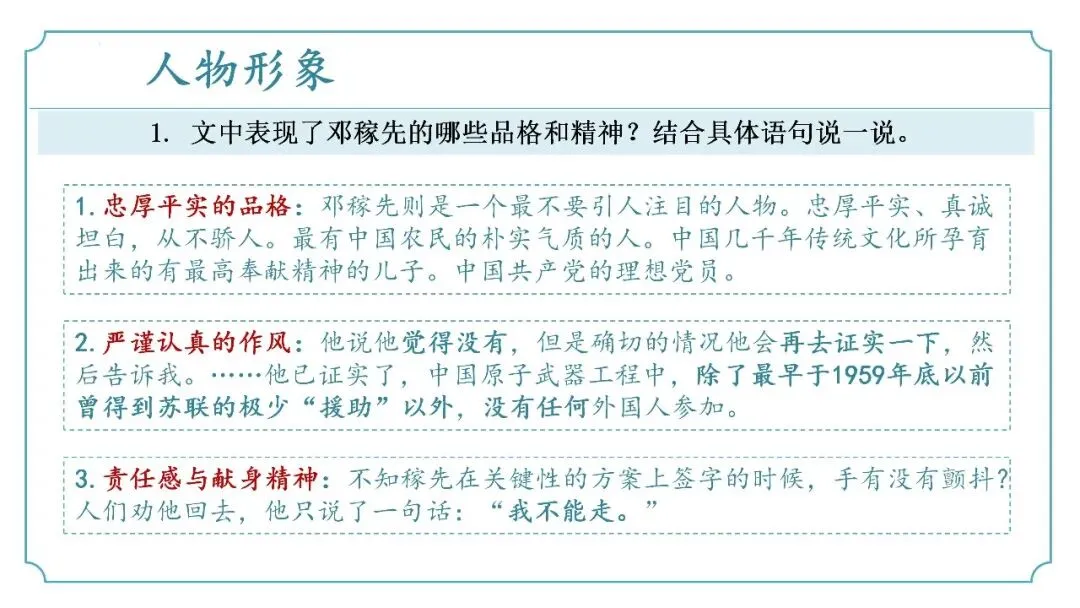 人物形象

1. 文中表现了邓稼先的哪些品格和精神？结合具体语句说一说。

1. 忠厚平实的品格：邓稼先则是一个最不要引人注目的人物。忠厚平实、真诚坦白，从不骄人。最有中国农民的朴实气质的人。中国几千年传统文化所孕育出来的有最高奉献精神的儿子。中国共产党的理想党员。

2. 严谨认真的作风：他说他觉得没有，但是确切的情况他会再去证实一下，然后告诉我。……他已证实了，中国原子武器工程中，除了最早于1959年底以前曾得到苏联的极少“援助”以外，没有任何外国人参加。

3. 责任感与献身精神：不知稼先在关键性的方案上签字的时候，手有没有颤抖？人们劝他回去，他只说了一句话：“我不能走。”